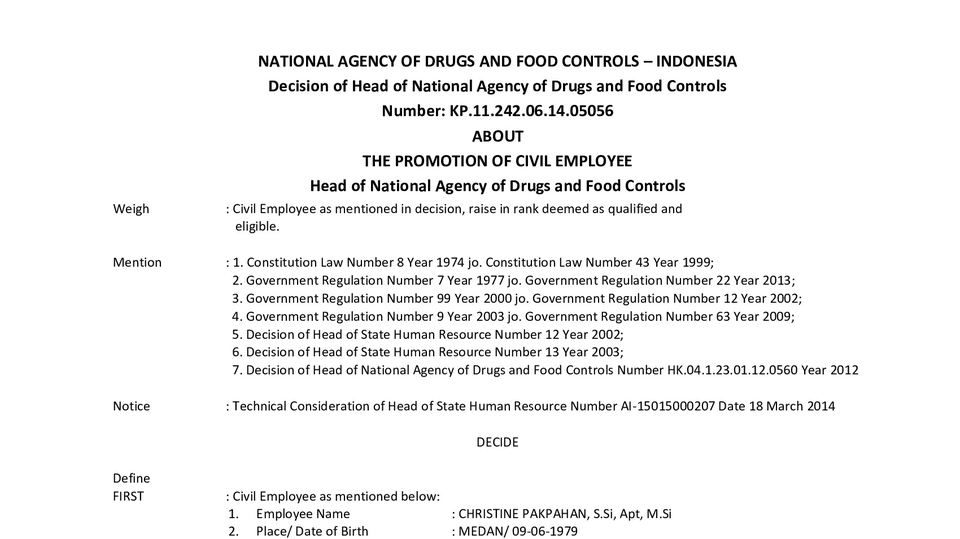 NATIONAL AGENCY OF DRUGS AND FOOD CONTROLS – INDONESIA
Decision of Head of National Agency of Drugs and Food Controls
Number: KP.11.242.06.14.05056
ABOUT
THE PROMOTION OF CIVIL EMPLOYEE
Head of National Agency of Drugs and Food Controls

Weigh : Civil Employee as mentioned in decision, raise in rank deemed as qualified and eligible.

Mention : 1. Constitution Law Number 8 Year 1974 jo. Constitution Law Number 43 Year 1999;
2. Government Regulation Number 7 Year 1977 jo. Government Regulation Number 22 Year 2013;
3. Government Regulation Number 99 Year 2000 jo. Government Regulation Number 12 Year 2002;
4. Government Regulation Number 9 Year 2003 jo. Government Regulation Number 63 Year 2009;
5. Decision of Head of State Human Resource Number 12 Year 2002;
6. Decision of Head of State Human Resource Number 13 Year 2003;
7. Decision of Head of National Agency of Drugs and Food Controls Number HK.04.1.23.01.12.0560 Year 2012

Notice : Technical Consideration of Head of State Human Resource Number AI-15015000207 Date 18 March 2014

DECIDE

Define
FIRST : Civil Employee as mentioned below:
1. Employee Name : CHRISTINE PAKPAHAN, S.Si, Apt, M.Si
2. Place/ Date of Birth : MEDAN/ 09-06-1979